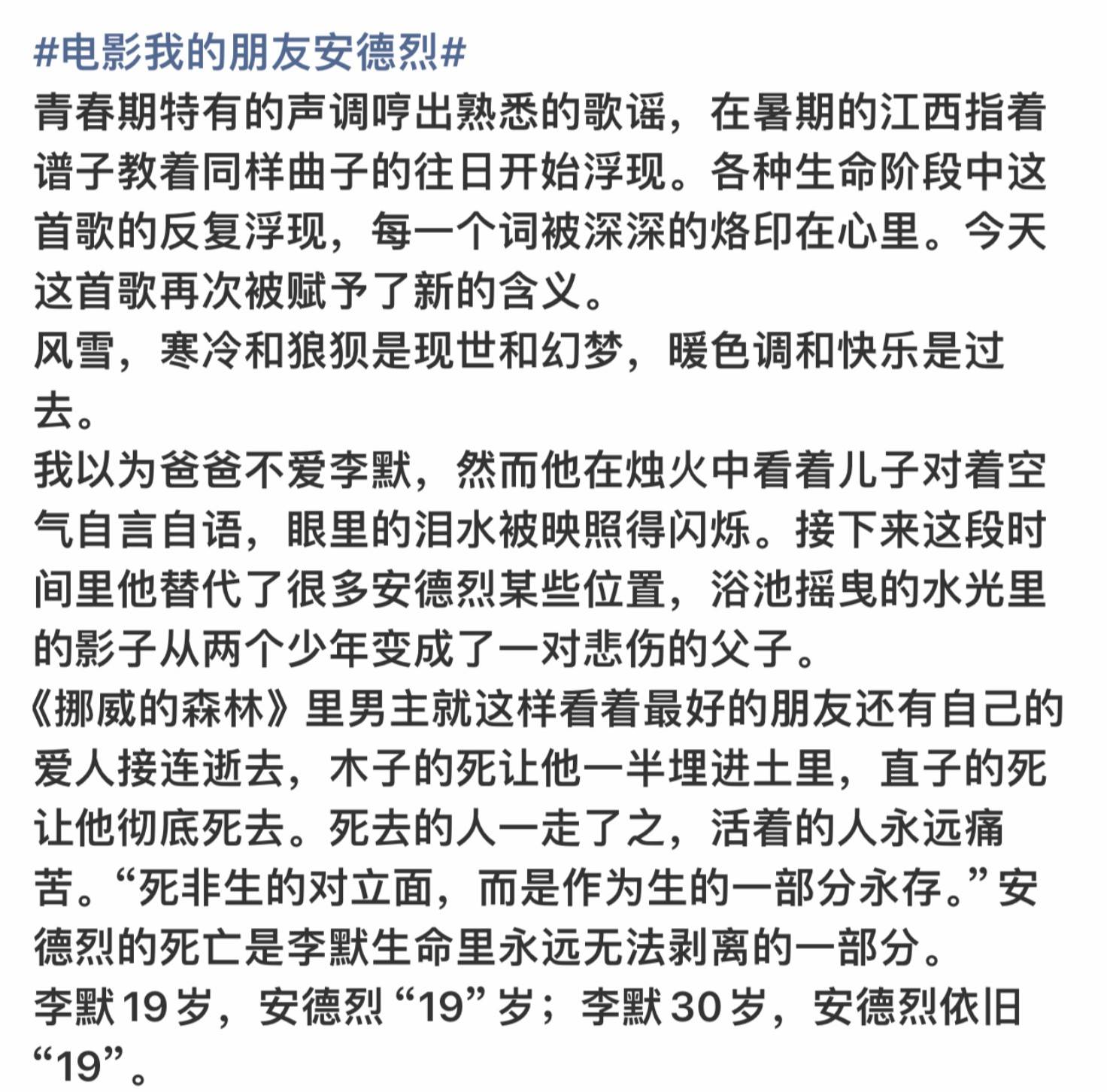 #电影我的朋友安德烈#
青春期特有的声调哼出熟悉的歌谣，在暑期的江西指着谱子教着同样曲子的往日开始浮现。各种生命阶段中这首歌的反复浮现，每一个词被深深的烙印在心里。今天这首歌再次被赋予了新的含义。
风雪，寒冷和狼狈是现世和幻梦，暖色调和快乐是过去。
我以为爸爸不爱李默，然而他在烛火中看着儿子对着空气自言自语，眼里的泪水被映照得闪烁。接下来这段时间里他替代了很多安德烈某些位置，浴池摇曳的水光里的影子从两个少年变成了一对悲伤的父子。
《挪威的森林》里男主就这样看着最好的朋友还有自己的爱人接连逝去，木子的死让他一半埋进土里，直子的死让他彻底死去。死去的人一走了之，活着的人永远痛苦。“死非生的对立面，而是作为生的一部分永存。”安德烈的死亡是李默生命里永远无法剥离的一部分。
李默19岁，安德烈“19”岁；李默30岁，安德烈依旧“19”。